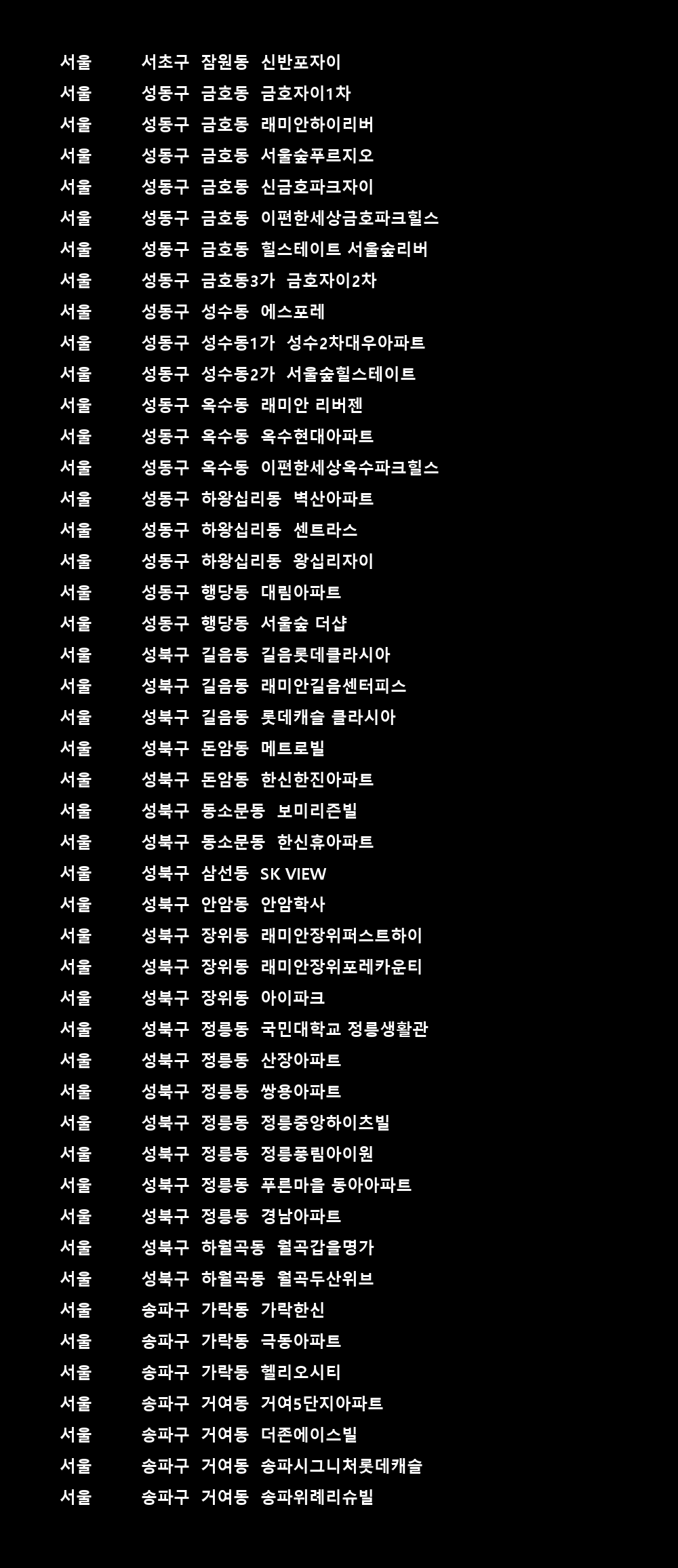 서울 서초구 잠원동 신반포자이
서울 성동구 금호동 금호자이1차
서울 성동구 금호동 래미안하이리버
서울 성동구 금호동 서울숲푸르지오
서울 성동구 금호동 신금호파크자이
서울 성동구 금호동 이편한세상금호파크힐스
서울 성동구 금호동 힐스테이트 서울숲리버
서울 성동구 금호동3가 금호자이2차
서울 성동구 성수동 에스포레
서울 성동구 성수동1가 성수2차대우아파트
서울 성동구 성수동2가 서울숲힐스테이트
서울 성동구 옥수동 래미안 리버젠
서울 성동구 옥수동 옥수현대아파트
서울 성동구 옥수동 이편한세상옥수파크힐스
서울 성동구 하왕십리동 벽산아파트
서울 성동구 하왕십리동 센트라스
서울 성동구 하왕십리동 왕십리자이
서울 성동구 행당동 대림아파트
서울 성동구 행당동 서울숲 더샵
서울 성북구 길음동 길음롯데클라시아
서울 성북구 길음동 래미안길음센터피스
서울 성북구 길음동 롯데캐슬 클라시아
서울 성북구 돈암동 메트로빌
서울 성북구 돈암동 한신한진아파트
서울 성북구 동소문동 보미리즌빌
서울 성북구 동소문동 한신휴아파트
서울 성북구 삼선동 SK VIEW
서울 성북구 안암동 안암학사
서울 성북구 장위동 래미안장위퍼스트하이
서울 성북구 장위동 래미안장위포레카운티
서울 성북구 장위동 아이파크
서울 성북구 정릉동 국민대학교 정릉생활관
서울 성북구 정릉동 산장아파트
서울 성북구 정릉동 쌍용아파트
서울 성북구 정릉동 정릉중앙하이츠빌
서울 성북구 정릉동 정릉풍림아이원
서울 성북구 정릉동 푸른마을 동아아파트
서울 성북구 정릉동 경남아파트
서울 성북구 하월곡동 월곡갑을명가
서울 성북구 하월곡동 월곡두산위브
서울 송파구 가락동 가락한신
서울 송파구 가락동 극동아파트
서울 송파구 가락동 헬리오시티
서울 송파구 거여동 거여5단지아파트
서울 송파구 거여동 더존에이스빌
서울 송파구 거여동 송파시그니처롯데캐슬
서울 송파구 거여동 송파위례리슈빌